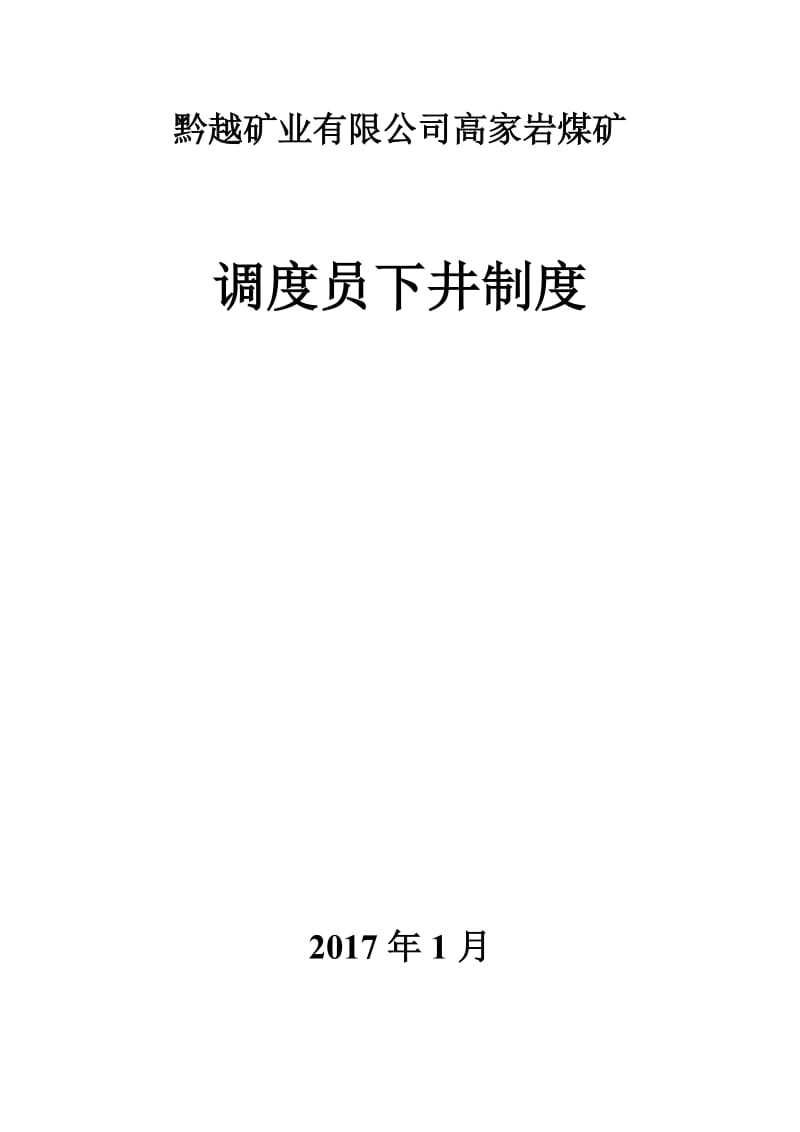 黔越矿业有限公司高家岩煤矿

调度员下井制度

2017 年 1 月